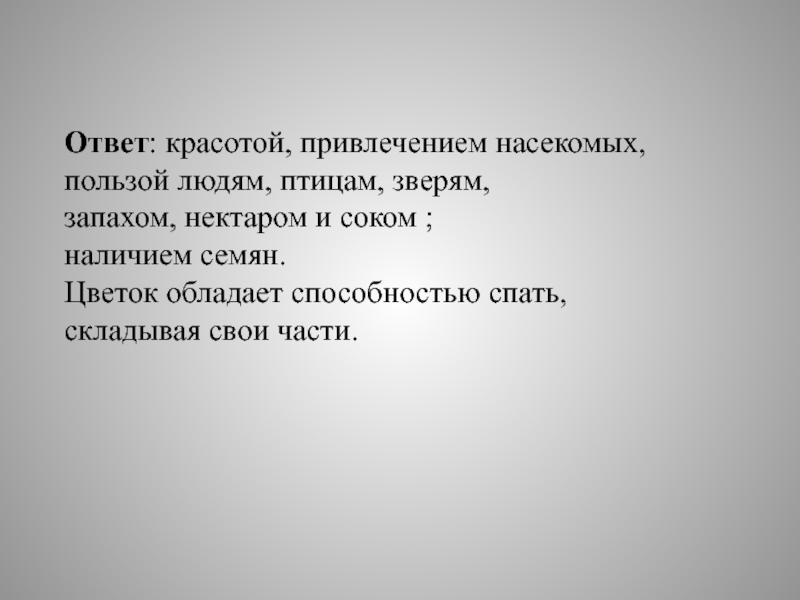 Ответ: красотой, привлечением насекомых, пользой людям, птицам, зверям, запахом, нектаром и соком ; наличием семян.
Цветок обладает способностью спать, складывая свои части.